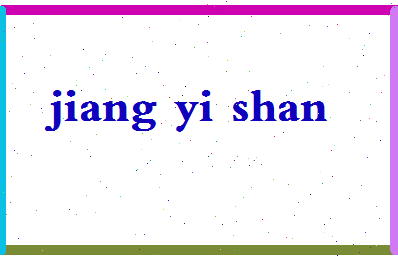 jiang yi shan